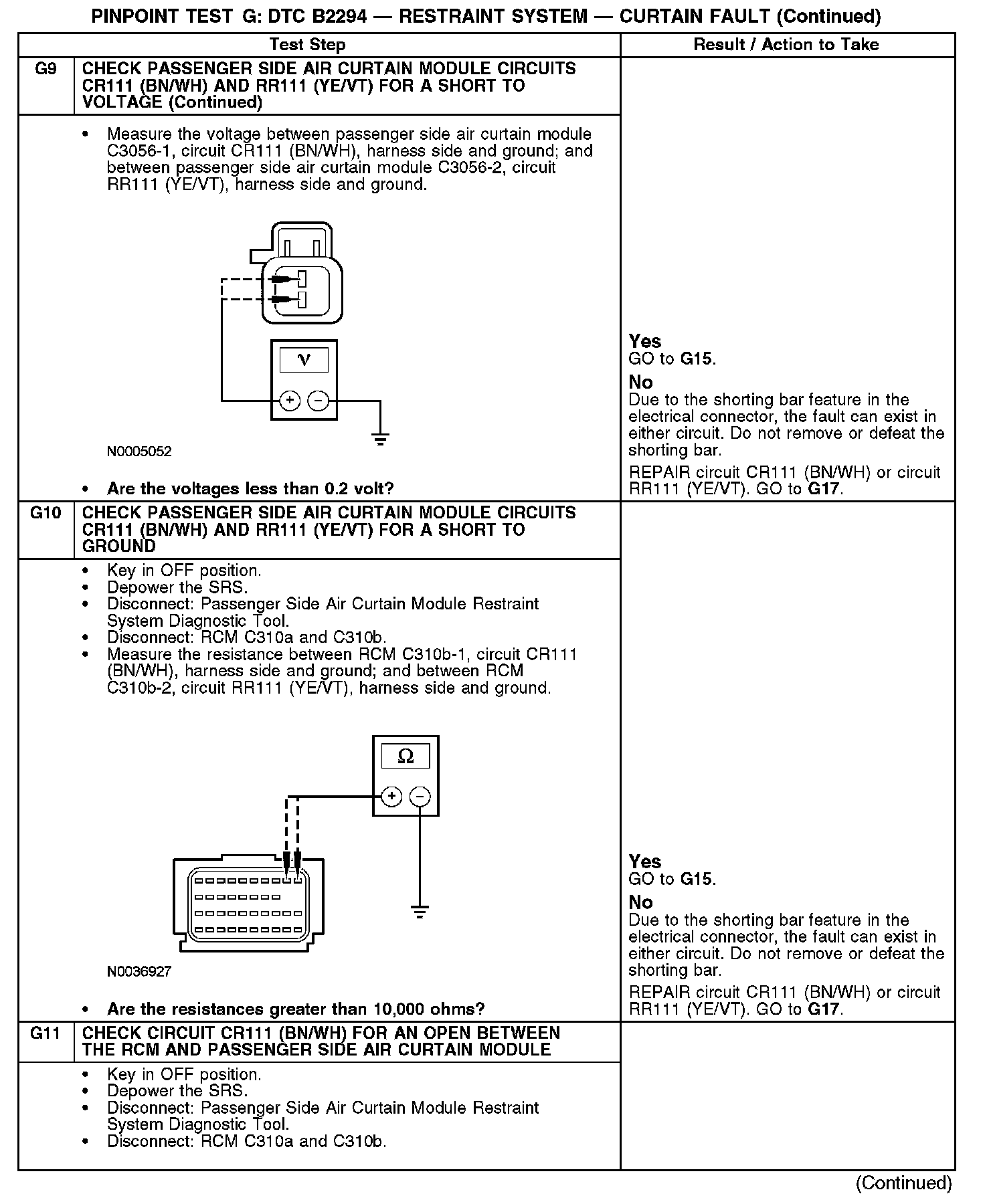 PINPOINT TEST G: DTC B2294 — RESTRAINT SYSTEM — CURTAIN FAULT (Continued)

| | Test Step | Result / Action to Take |
|---|---|---|
| G9 | CHECK PASSENGER SIDE AIR CURTAIN MODULE CIRCUITS CR111 (BN/WH) AND RR111 (YE/VT) FOR A SHORT TO VOLTAGE (Continued) | |
| | • Measure the voltage between passenger side air curtain module C3056-1, circuit CR111 (BN/WH), harness side and ground; and between passenger side air curtain module C3056-2, circuit RR111 (YE/VT), harness side and ground. V + − N0005052 • Are the voltages less than 0.2 volt? | Yes GO to G15. No Due to the shorting bar feature in the electrical connector, the fault can exist in either circuit. Do not remove or defeat the shorting bar. REPAIR circuit CR111 (BN/WH) or circuit RR111 (YE/VT). GO to G17. |
| G10 | CHECK PASSENGER SIDE AIR CURTAIN MODULE CIRCUITS CR111 (BN/WH) AND RR111 (YE/VT) FOR A SHORT TO GROUND | |
| | • Key in OFF position. • Depower the SRS. • Disconnect: Passenger Side Air Curtain Module Restraint System Diagnostic Tool. • Disconnect: RCM C310a and C310b. • Measure the resistance between RCM C310b-1, circuit CR111 (BN/WH), harness side and ground; and between RCM C310b-2, circuit RR111 (YE/VT), harness side and ground. Ω + − N0036927 • Are the resistances greater than 10,000 ohms? | Yes GO to G15. No Due to the shorting bar feature in the electrical connector, the fault can exist in either circuit. Do not remove or defeat the shorting bar. REPAIR circuit CR111 (BN/WH) or circuit RR111 (YE/VT). GO to G17. |
| G11 | CHECK CIRCUIT CR111 (BN/WH) FOR AN OPEN BETWEEN THE RCM AND PASSENGER SIDE AIR CURTAIN MODULE | |
| | • Key in OFF position. • Depower the SRS. • Disconnect: Passenger Side Air Curtain Module Restraint System Diagnostic Tool. • Disconnect: RCM C310a and C310b. | |

(Continued)